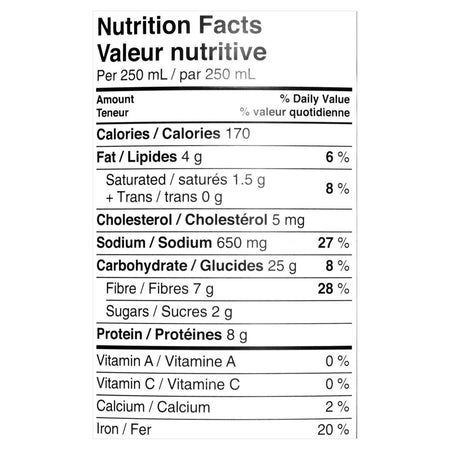 Nutrition Facts
Valeur nutritive
Per 250 mL / par 250 mL

Amount
Teneur

% Daily Value
% valeur quotidienne

Calories / Calories 170

Fat / Lipides 4 g 6 %

Saturated / saturés 1.5 g
+ Trans / trans 0 g 8 %

Cholesterol / Cholestérol 5 mg

Sodium / Sodium 650 mg 27 %

Carbohydrate / Glucides 25 g 8 %

Fibre / Fibres 7 g 28 %

Sugars / Sucres 2 g

Protein / Protéines 8 g

Vitamin A / Vitamine A 0 %

Vitamin C / Vitamine C 0 %

Calcium / Calcium 2 %

Iron / Fer 20 %